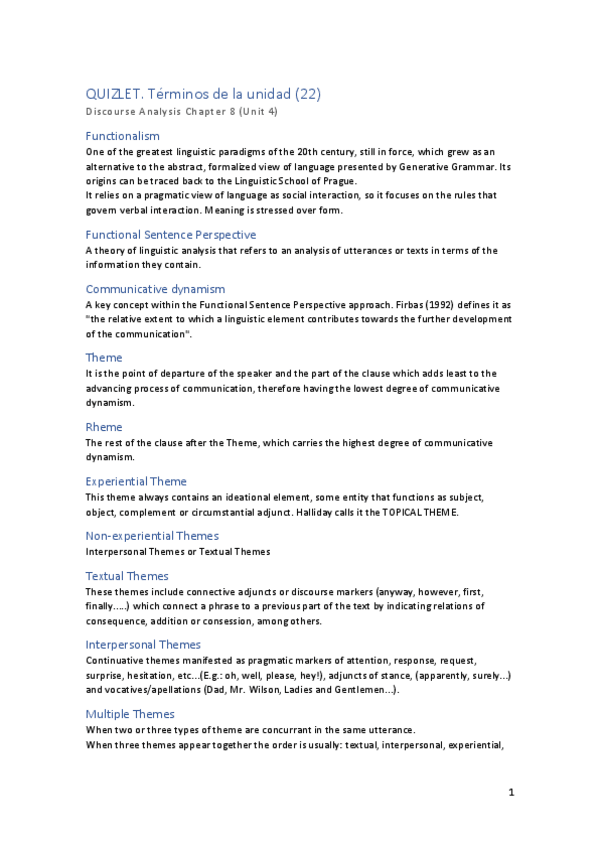 QUIZLET. Términos de la unidad (22)

Discourse Analysis Chapter 8 (Unit 4)

Functionalism

One of the greatest linguistic paradigms of the 20th century, still in force, which grew as an alternative to the abstract, formalized view of language presented by Generative Grammar. Its origins can be traced back to the Linguistic School of Prague.
It relies on a pragmatic view of language as social interaction, so it focuses on the rules that govern verbal interaction. Meaning is stressed over form.

Functional Sentence Perspective

A theory of linguistic analysis that refers to an analysis of utterances or texts in terms of the information they contain.

Communicative dynamism

A key concept within the Functional Sentence Perspective approach. Firbas (1992) defines it as "the relative extent to which a linguistic element contributes towards the further development of the communication".

Theme

It is the point of departure of the speaker and the part of the clause which adds least to the advancing process of communication, therefore having the lowest degree of communicative dynamism.

Rheme

The rest of the clause after the Theme, which carries the highest degree of communicative dynamism.

Experiential Theme

This theme always contains an ideational element, some entity that functions as subject, object, complement or circumstantial adjunct. Halliday calls it the TOPICAL THEME.

Non-experiential Themes

Interpersonal Themes or Textual Themes

Textual Themes

These themes include connective adjuncts or discourse markers (anyway, however, first, finally…..) which connect a phrase to a previous part of the text by indicating relations of consequence, addition or consession, among others.

Interpersonal Themes

Continuative themes manifested as pragmatic markers of attention, response, request, surprise, hesitation, etc…(E.g.: oh, well, please, hey!), adjuncts of stance, (apparently, surely…) and vocatives/apellations (Dad, Mr. Wilson, Ladies and Gentlemen…).

Multiple Themes

When two or three types of theme are concurrant in the same utterance.
When three themes appear together the order is usually: textual, interpersonal, experiential,

1